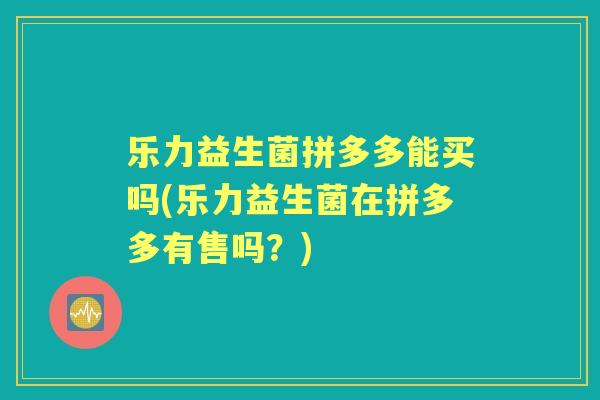 乐力益生菌拼多多能买吗(乐力益生菌在拼多多有售吗？)